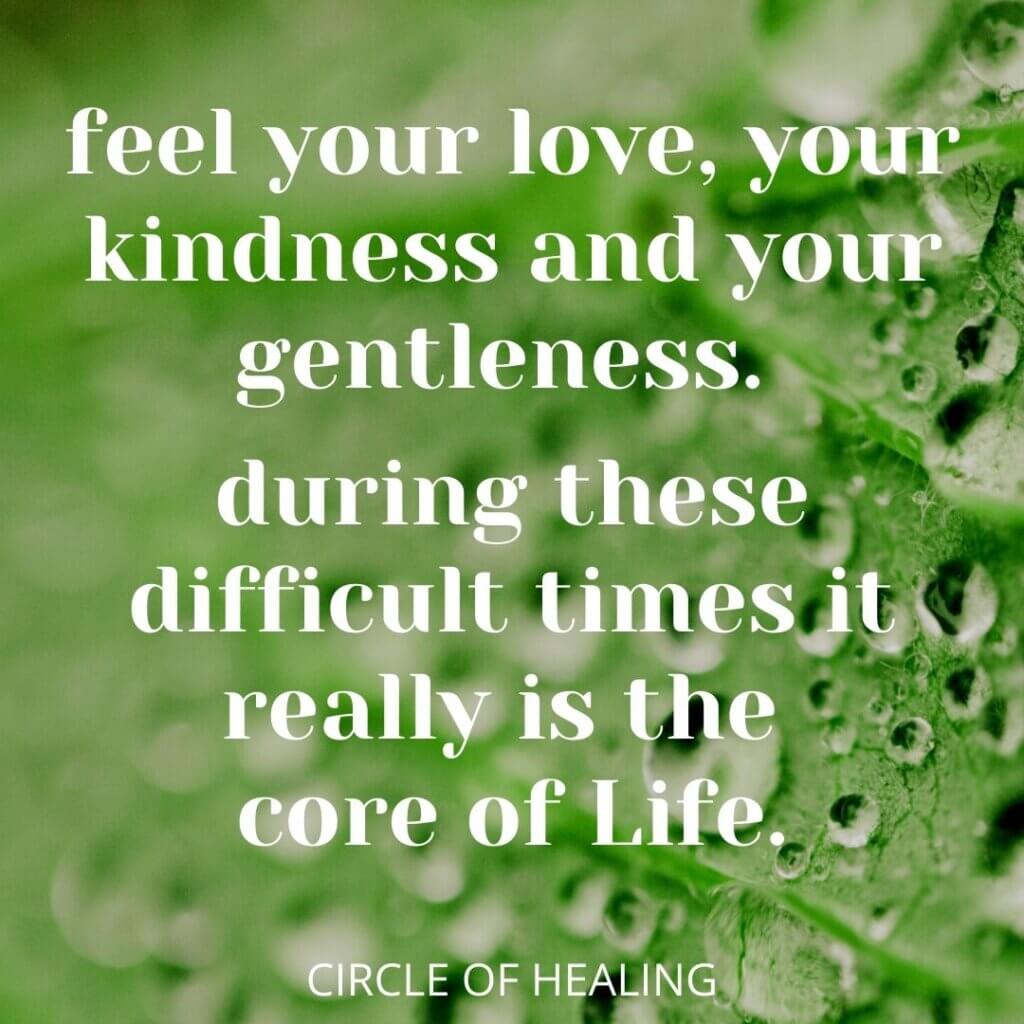 feel your love, your kindness and your gentleness.

during these difficult times it really is the core of Life.

CIRCLE OF HEALING